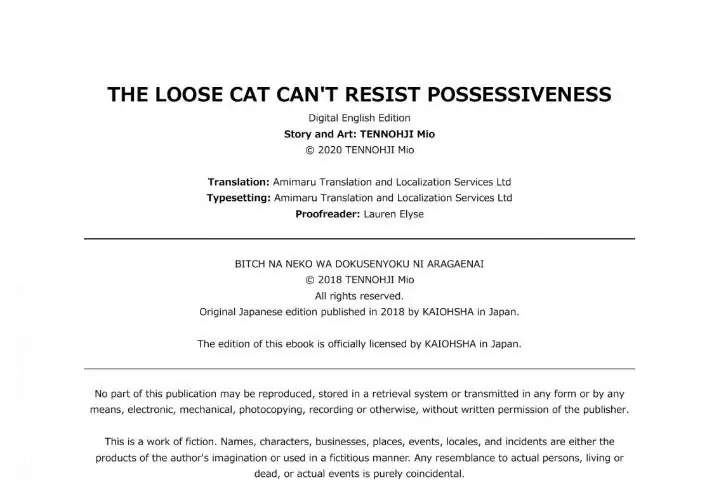 THE LOOSE CAT CAN'T RESIST POSSESSIVENESS

Digital English Edition
Story and Art: TENNOHJI Mio
© 2020 TENNOHJI Mio

Translation: Amimaru Translation and Localization Services Ltd
Typesetting: Amimaru Translation and Localization Services Ltd
Proofreader: Lauren Elyse

BITCH NA NEKO WA DOKUSENYOKU NI ARAGAENAI
© 2018 TENNOHJI Mio
All rights reserved.
Original Japanese edition published in 2018 by KAIOHSHA in Japan.

The edition of this ebook is officially licensed by KAIOHSHA in Japan.

No part of this publication may be reproduced, stored in a retrieval system or transmitted in any form or by any means, electronic, mechanical, photocopying, recording or otherwise, without written permission of the publisher.

This is a work of fiction. Names, characters, businesses, places, events, locales, and incidents are either the products of the author's imagination or used in a fictitious manner. Any resemblance to actual persons, living or dead, or actual events is purely coincidental.